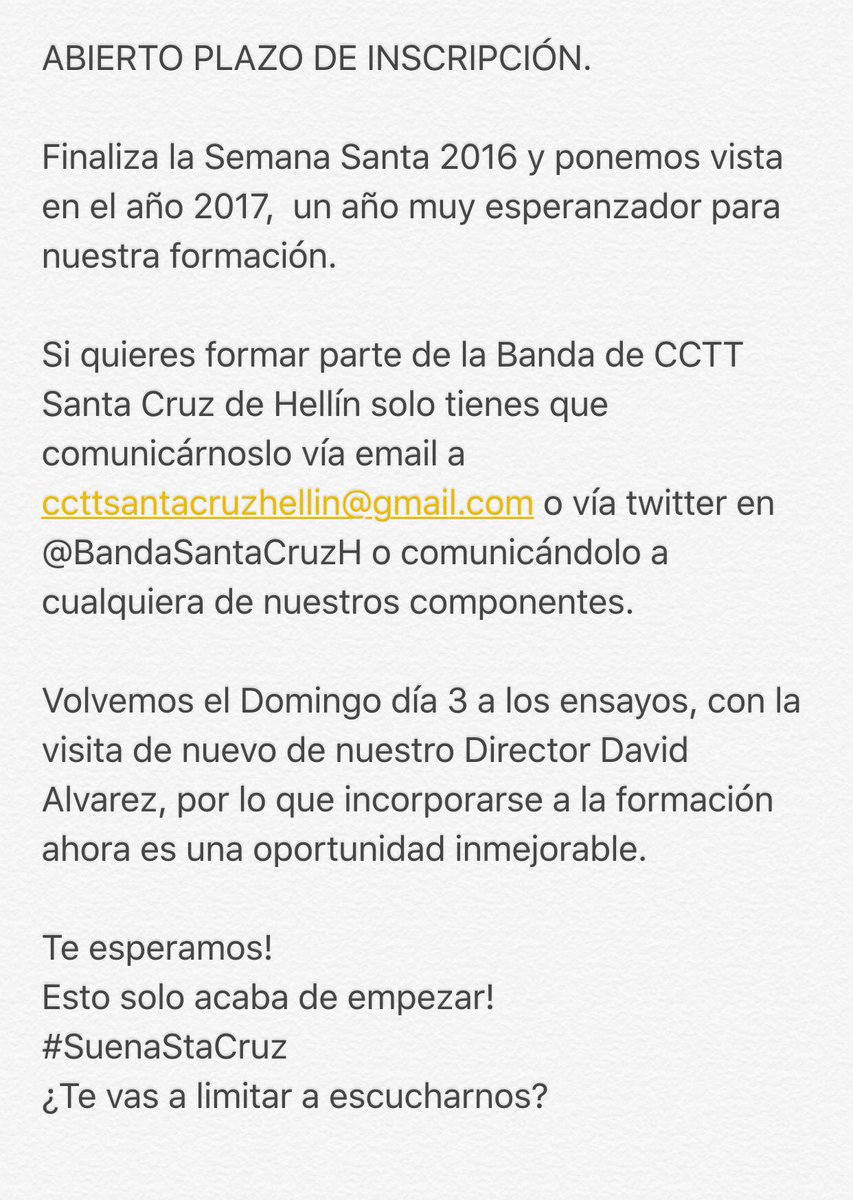 ABIERTO PLAZO DE INSCRIPCIÓN.

Finaliza la Semana Santa 2016 y ponemos vista en el año 2017, un año muy esperanzador para nuestra formación.

Si quieres formar parte de la Banda de CCTT Santa Cruz de Hellín solo tienes que comunicárnoslo vía email a ccttsantacruzhellin@gmail.com o vía twitter en @BandaSantaCruzH o comunicándolo a cualquiera de nuestros componentes.

Volvemos el Domingo día 3 a los ensayos, con la visita de nuevo de nuestro Director David Alvarez, por lo que incorporarse a la formación ahora es una oportunidad inmejorable.

Te esperamos!
Esto solo acaba de empezar!
#SuenaStaCruz
¿Te vas a limitar a escucharnos?